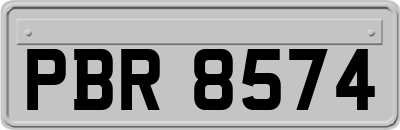 PBR 8574